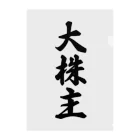 大株主